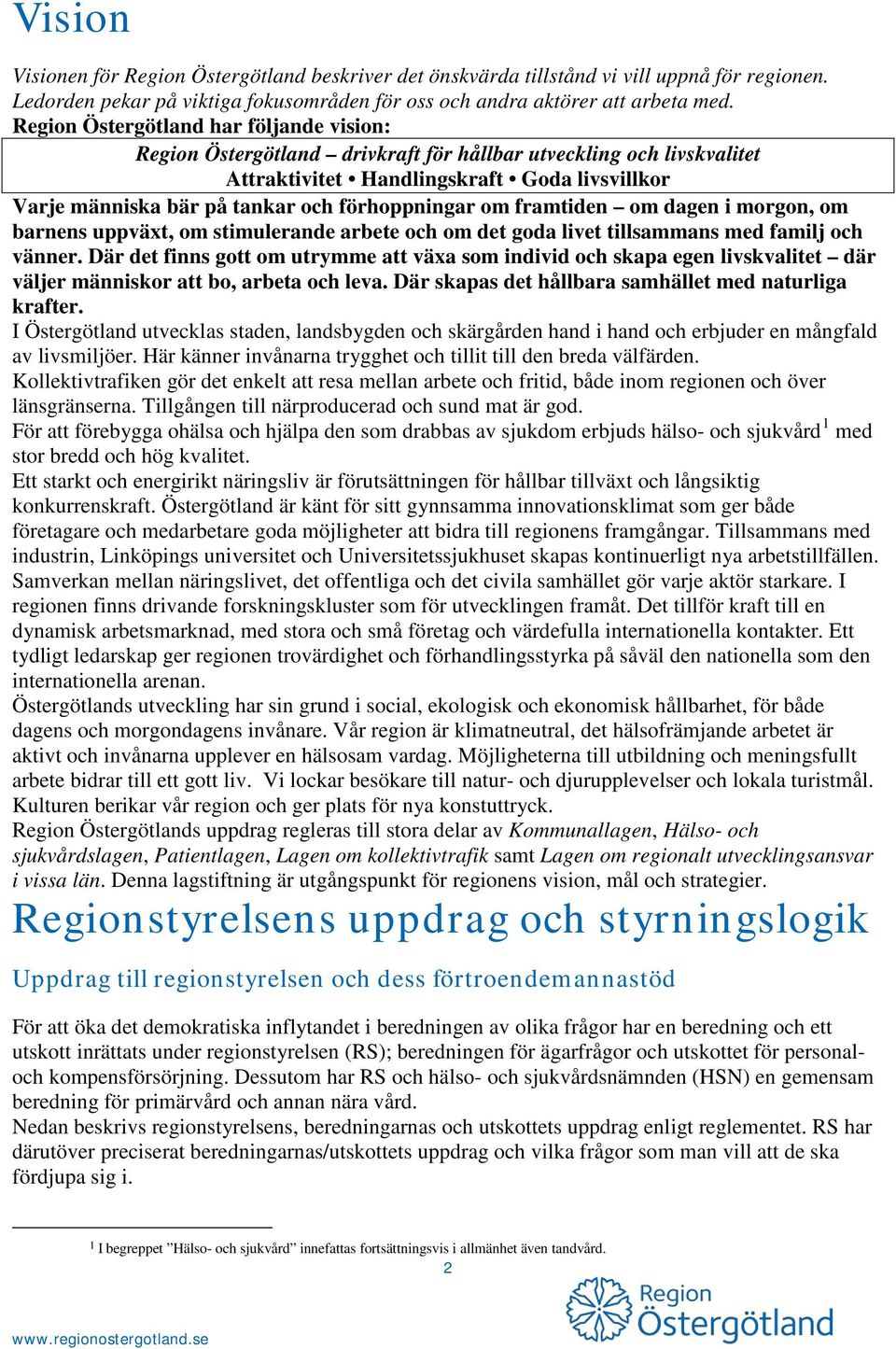 Vision

Visionen för Region Östergötland beskriver det önskvärda tillstånd vi vill uppnå för regionen. Ledorden pekar på viktiga fokusområden för oss och andra aktörer att arbeta med.

Region Östergötland har följande vision:

Region Östergötland – drivkraft för hållbar utveckling och livskvalitet

Attraktivitet • Handlingskraft • Goda livsvillkor

Varje människa bär på tankar och förhoppningar om framtiden – om dagen i morgon, om barnens uppväxt, om stimulerande arbete och om det goda livet tillsammans med familj och vänner. Där det finns gott om utrymme att växa som individ och skapa egen livskvalitet – där väljer människor att bo, arbeta och leva. Där skapas det hållbara samhället med naturliga krafter.

I Östergötland utvecklas staden, landsbygden och skärgården hand i hand och erbjuder en mångfald av livsmiljöer. Här känner invånarna trygghet och tillit till den breda välfärden.

Kollektivtrafiken gör det enkelt att resa mellan arbete och fritid, både inom regionen och över länsgränserna. Tillgången till närproducerad och sund mat är god.

För att förebygga ohälsa och hjälpa den som drabbas av sjukdom erbjuds hälso- och sjukvård$^1$ med stor bredd och hög kvalitet.

Ett starkt och energirikt näringsliv är förutsättningen för hållbar tillväxt och långsiktig konkurrenskraft. Östergötland är känt för sitt gynnsamma innovationsklimat som ger både företagare och medarbetare goda möjligheter att bidra till regionens framgångar. Tillsammans med industrin, Linköpings universitet och Universitetssjukhuset skapas kontinuerligt nya arbetstillfällen. Samverkan mellan näringslivet, det offentliga och det civila samhället gör varje aktör starkare. I regionen finns drivande forskningskluster som för utvecklingen framåt. Det tillför kraft till en dynamisk arbetsmarknad, med stora och små företag och värdefulla internationella kontakter. Ett tydligt ledarskap ger regionen trovärdighet och förhandlingsstyrka på såväl den nationella som den internationella arenan.

Östergötlands utveckling har sin grund i social, ekologisk och ekonomisk hållbarhet, för både dagens och morgondagens invånare. Vår region är klimatneutral, det hälsofrämjande arbetet är aktivt och invånarna upplever en hälsosam vardag. Möjligheterna till utbildning och meningsfullt arbete bidrar till ett gott liv. Vi lockar besökare till natur- och djurupplevelser och lokala turistmål. Kulturen berikar vår region och ger plats för nya konstuttryck.

Region Östergötlands uppdrag regleras till stora delar av Kommunallagen, Hälso- och sjukvårdslagen, Patientlagen, Lagen om kollektivtrafik samt Lagen om regionalt utvecklingsansvar i vissa län. Denna lagstiftning är utgångspunkt för regionens vision, mål och strategier.

Regionstyrelsens uppdrag och styrningslogik

Uppdrag till regionstyrelsen och dess förtroendemannastöd

För att öka det demokratiska inflytandet i beredningen av olika frågor har en beredning och ett utskott inrättats under regionstyrelsen (RS); beredningen för ägarfrågor och utskottet för personal- och kompensförsörjning. Dessutom har RS och hälso- och sjukvårdsnämnden (HSN) en gemensam beredning för primärvård och annan nära vård.

Nedan beskrivs regionstyrelsens, beredningarnas och utskottets uppdrag enligt reglementet. RS har därutöver preciserat beredningarnas/utskottets uppdrag och vilka frågor som man vill att de ska fördjupa sig i.

$^1$ I begreppet ”Hälso- och sjukvård” innefattas fortsättningsvis i allmänhet även tandvård.

2

www.regionostergotland.se

Region Östergötland